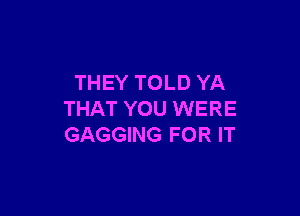 THEY TOLD YA
THAT YOU WERE
GAGGING FOR IT